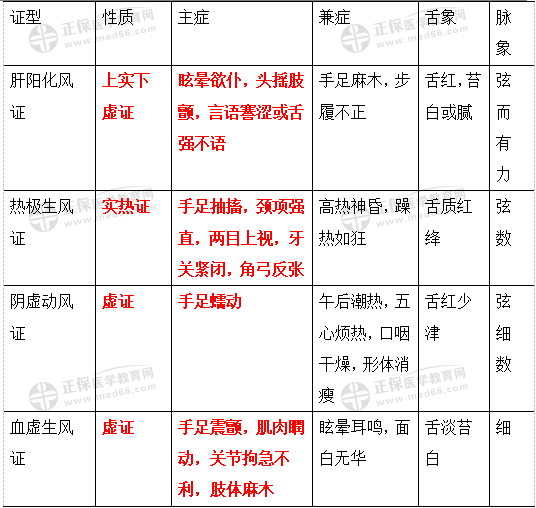 | 证型 | 性质 | 主症 | 兼症 | 舌象 | 脉象 |
|---|---|---|---|---|---|
| 肝阳化风证 | 上实下虚证 | 眩晕欲仆，头摇肢颤，言语謇涩或舌强不语 | 手足麻木，步履不正 | 舌红，苔白或腻 | 弦而有力 |
| 热极生风证 | 实热证 | 手足抽搐，颈项强直，两目上视，牙关紧闭，角弓反张 | 高热神昏，躁热如狂 | 舌质红绛 | 弦数 |
| 阴虚动风证 | 虚证 | 手足蠕动 | 午后潮热，五心烦热，口咽干燥，形体消瘦 | 舌红少津 | 弦细数 |
| 血虚生风证 | 虚证 | 手足震颤，肌肉瞤动，关节拘急不利，肢体麻木 | 眩晕耳鸣，面白无华 | 舌淡苔白 | 细 |

正保医学教育网 www.med66.com